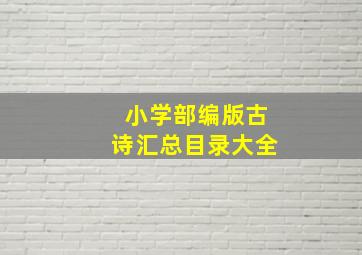 小学部编版古诗汇总目录大全